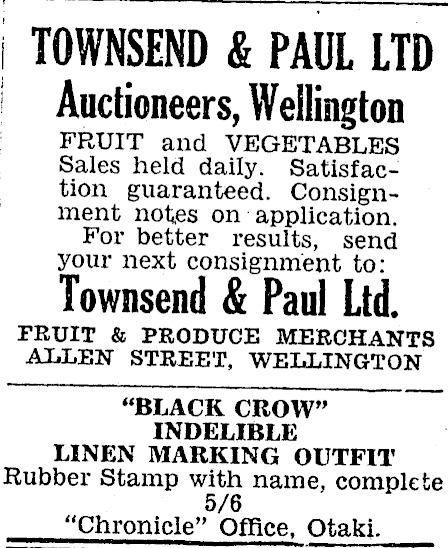 TOWNSEND & PAUL LTD
Auctioneers, Wellington

FRUIT and VEGETABLES Sales held daily. Satisfaction guaranteed. Consignment notes on application. For better results, send your next consignment to:

Townsend & Paul Ltd.

FRUIT & PRODUCE MERCHANTS
ALLEN STREET, WELLINGTON

"BLACK CROW"
INDELIBLE
LINEN MARKING OUTFIT
Rubber Stamp with name, complete
5/6
"Chronicle" Office, Otaki.